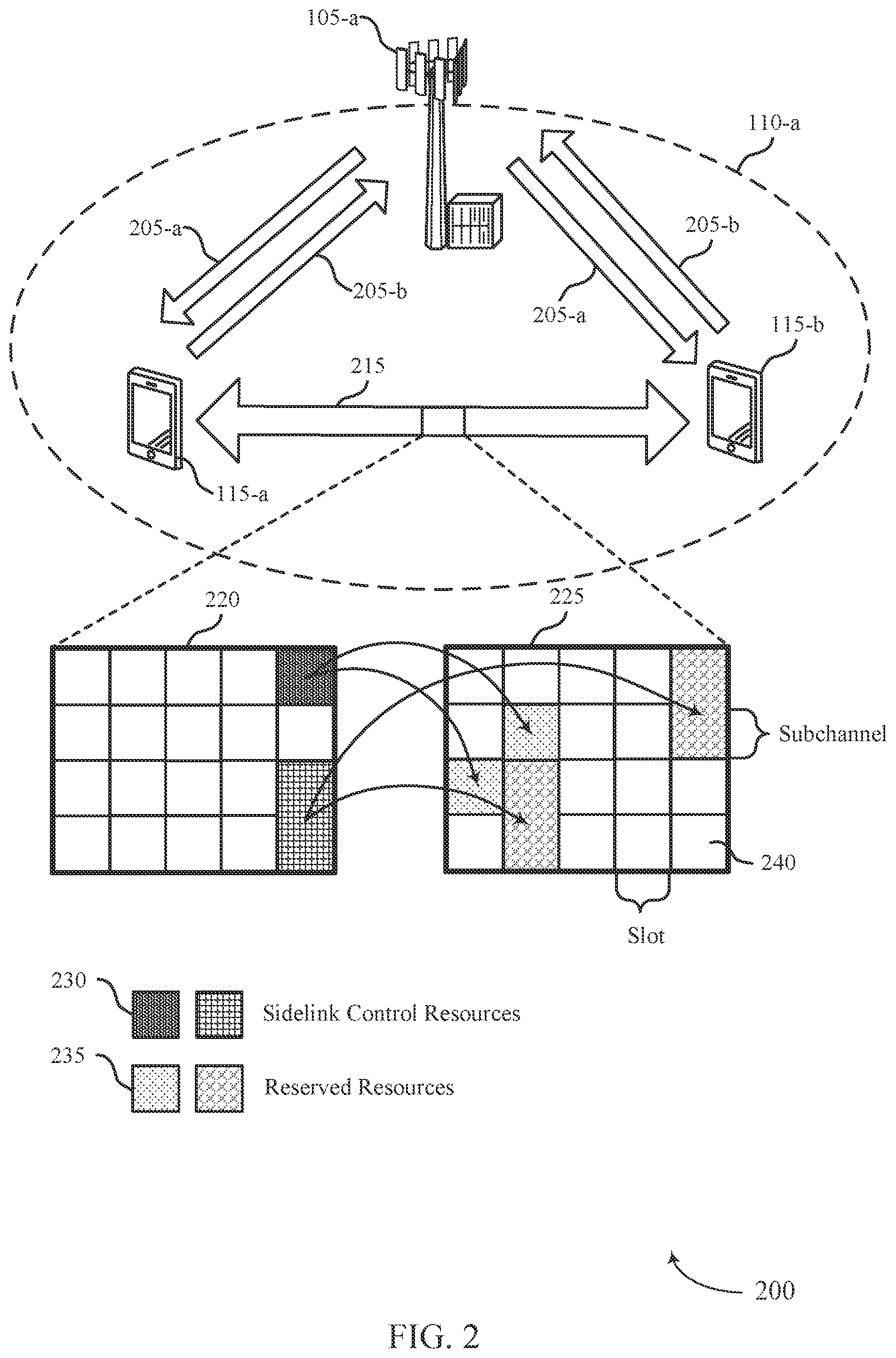 105-a

110-a

205-a

205-b

205-b

205-a

115-b

215

115-a

220

225

Subchannel

240

Slot

230

Sidelink Control Resources

235

Reserved Resources

200

FIG. 2